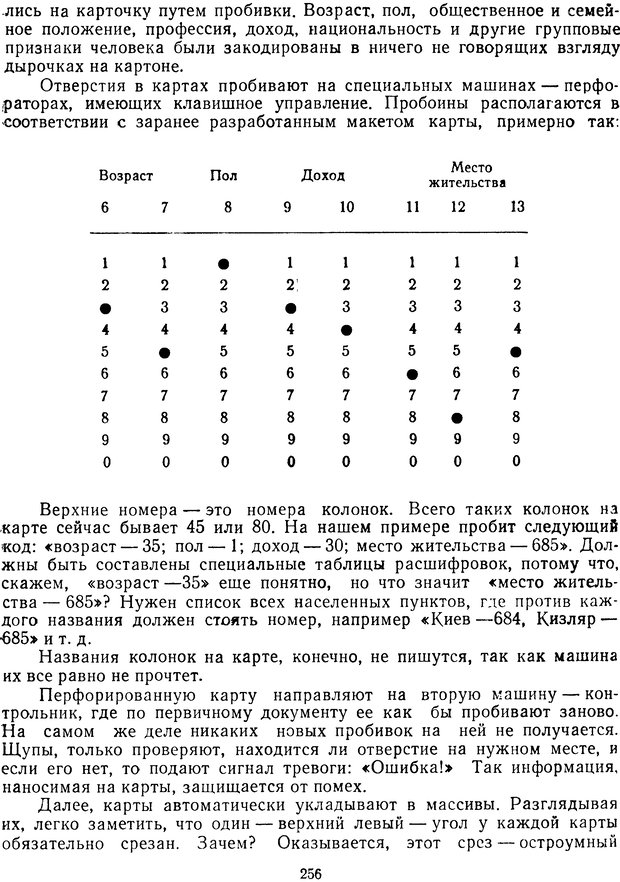 лись на карточку путем пробивки. Возраст, пол, общественное и семейное положение, профессия, доход, национальность и другие групповые признаки человека были закодированы в ничего не говорящих взгляду дырочках на картоне.

Отверстия в картах пробивают на специальных машинах — перфораторах, имеющих клавишное управление. Пробоины располагаются в соответствии с заранее разработанным макетом карты, примерно так:

| Возраст | | Пол | Доход | | Место жительства | | |
|---|---|---|---|---|---|---|---|
| 6 | 7 | 8 | 9 | 10 | 11 | 12 | 13 |
| 1 | 1 | ● | 1 | 1 | 1 | 1 | 1 |
| 2 | 2 | 2 | 2 | 2 | 2 | 2 | 2 |
| ● | 3 | 3 | ● | 3 | 3 | 3 | 3 |
| 4 | 4 | 4 | 4 | ● | 4 | 4 | 4 |
| 5 | ● | 5 | 5 | 5 | 5 | 5 | ● |
| 6 | 6 | 6 | 6 | 6 | ● | 6 | 6 |
| 7 | 7 | 7 | 7 | 7 | 7 | 7 | 7 |
| 8 | 8 | 8 | 8 | 8 | 8 | ● | 8 |
| 9 | 9 | 9 | 9 | 9 | 9 | 9 | 9 |
| 0 | 0 | 0 | 0 | 0 | 0 | 0 | 0 |

Верхние номера — это номера колонок. Всего таких колонок на карте сейчас бывает 45 или 80. На нашем примере пробит следующий код: «возраст — 35; пол — 1; доход — 30; место жительства — 685». Должны быть составлены специальные таблицы расшифровок, потому что, скажем, «возраст —35» еще понятно, но что значит «место жительства — 685»? Нужен список всех населенных пунктов, где против каждого названия должен стоять номер, например «Киев —684, Кизляр — 685» и т. д.

Названия колонок на карте, конечно, не пишутся, так как машина их все равно не прочтет.

Перфорированную карту направляют на вторую машину — контрольник, где по первичному документу ее как бы пробивают заново. На самом же деле никаких новых пробивок на ней не получается. Щупы, только проверяют, находится ли отверстие на нужном месте, и если его нет, то подают сигнал тревоги: «Ошибка!» Так информация, наносимая на карты, защищается от помех.

Далее, карты автоматически укладывают в массивы. Разглядывая их, легко заметить, что один — верхний левый — угол у каждой карты обязательно срезан. Зачем? Оказывается, этот срез — остроумный

256